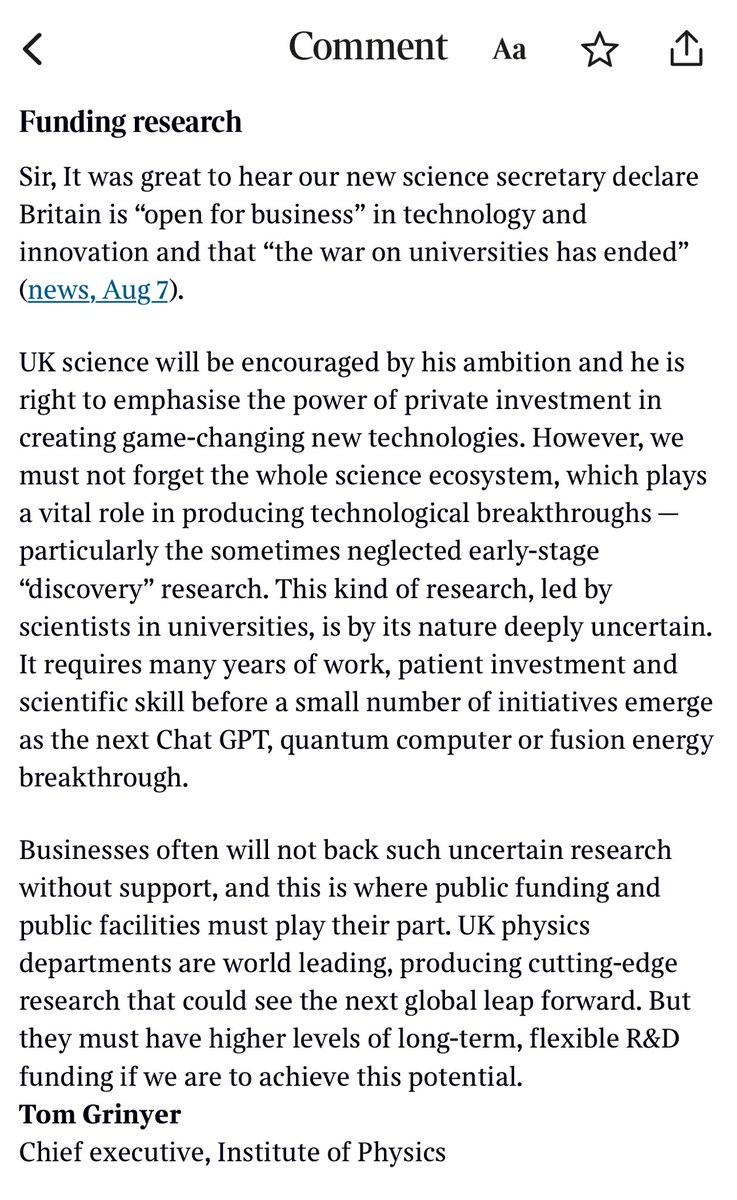 Comment Aa

Funding research

Sir, It was great to hear our new science secretary declare Britain is “open for business” in technology and innovation and that “the war on universities has ended” (news, Aug 7).

UK science will be encouraged by his ambition and he is right to emphasise the power of private investment in creating game-changing new technologies. However, we must not forget the whole science ecosystem, which plays a vital role in producing technological breakthroughs — particularly the sometimes neglected early-stage “discovery” research. This kind of research, led by scientists in universities, is by its nature deeply uncertain. It requires many years of work, patient investment and scientific skill before a small number of initiatives emerge as the next Chat GPT, quantum computer or fusion energy breakthrough.

Businesses often will not back such uncertain research without support, and this is where public funding and public facilities must play their part. UK physics departments are world leading, producing cutting-edge research that could see the next global leap forward. But they must have higher levels of long-term, flexible R&D funding if we are to achieve this potential.
Tom Grinyer
Chief executive, Institute of Physics